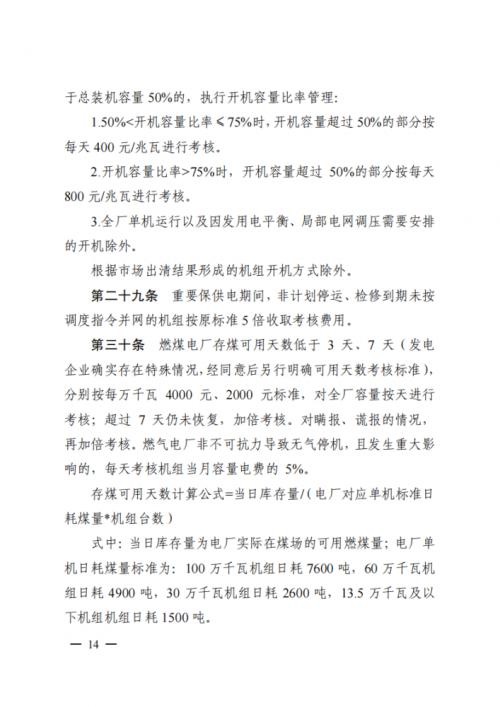 于总装机容量50%的，执行开机容量比率管理：

1.50%<开机容量比率≤75%时，开机容量超过50%的部分按每天400元/兆瓦进行考核。

2.开机容量比率>75%时，开机容量超过50%的部分按每天800元/兆瓦进行考核。

3.全厂单机运行以及因发用电平衡、局部电网调压需要安排的开机除外。

根据市场出清结果形成的机组开机方式除外。

第二十九条 重要保供电期间，非计划停运、检修到期未按调度指令并网的机组按原标准5倍收取考核费用。

第三十条 燃煤电厂存煤可用天数低于3天、7天（发电企业确实存在特殊情况，经同意后另行明确可用天数考核标准），分别按每万千瓦4000元、2000元标准，对全厂容量按天进行考核；超过7天仍未恢复，加倍考核。对瞒报、谎报的情况，再加倍考核。燃气电厂非不可抗力导致无气停机，且发生重大影响的，每天考核机组当月容量电费的5%。

存煤可用天数计算公式=当日库存量/（电厂对应单机标准日耗煤量*机组台数）

式中：当日库存量为电厂实际在煤场的可用燃煤量；电厂单机日耗煤量标准为：100万千瓦机组日耗7600吨，60万千瓦机组日耗4900吨，30万千瓦机组日耗2600吨，13.5万千瓦及以下机组机组日耗1500吨。

— 14 —